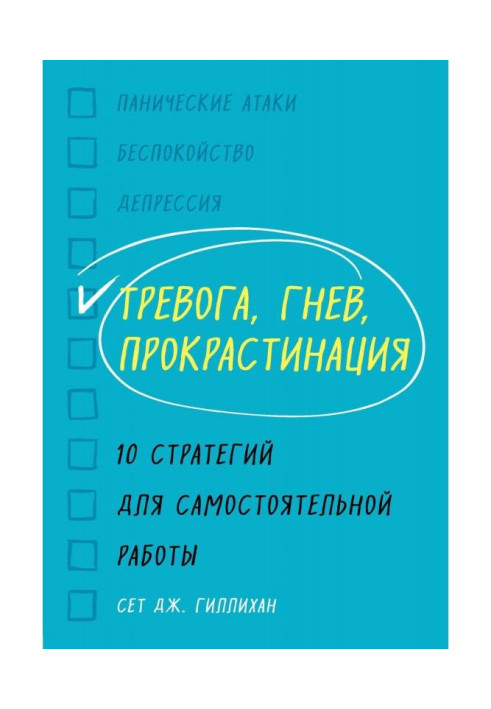 ПАНИЧЕСКИЕ АТАКИ

БЕСПОКОЙСТВО

ДЕПРЕССИЯ

ТРЕВОГА, ГНЕВ, ПРОКРАСТИНАЦИЯ

10 СТРАТЕГИЙ ДЛЯ САМОСТОЯТЕЛЬНОЙ РАБОТЫ

СЕТ ДЖ. ГИЛЛИХАН